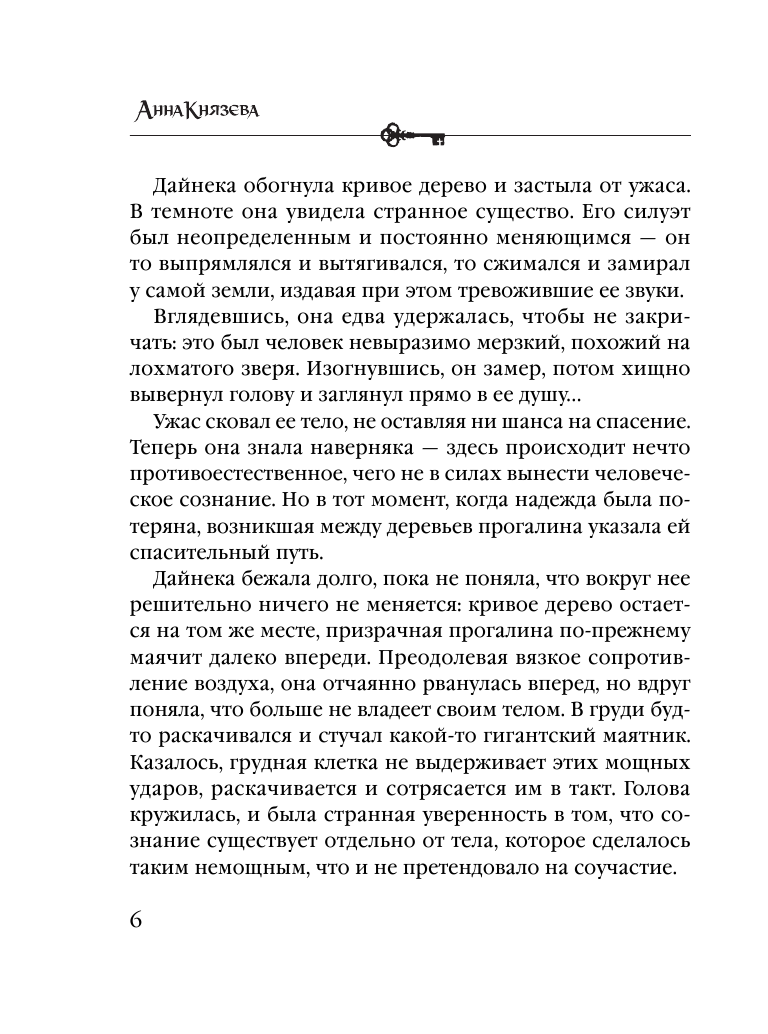 Анна Князева

Дайнека обогнула кривое дерево и застыла от ужаса. В темноте она увидела странное существо. Его силуэт был неопределенным и постоянно меняющимся — он то выпрямлялся и вытягивался, то сжимался и замирал у самой земли, издавая при этом тревожившие ее звуки.

Вглядевшись, она едва удержалась, чтобы не закричать: это был человек невыразимо мерзкий, похожий на лохматого зверя. Изогнувшись, он замер, потом хищно вывернул голову и заглянул прямо в ее душу...

Ужас сковал ее тело, не оставляя ни шанса на спасение. Теперь она знала наверняка — здесь происходит нечто противоестественное, чего не в силах вынести человеческое сознание. Но в тот момент, когда надежда была потеряна, возникшая между деревьев прогалина указала ей спасительный путь.

Дайнека бежала долго, пока не поняла, что вокруг нее решительно ничего не меняется: кривое дерево остается на том же месте, призрачная прогалина по-прежнему маячит далеко впереди. Преодолевая вязкое сопротивление воздуха, она отчаянно рванулась вперед, но вдруг поняла, что больше не владеет своим телом. В груди будто раскачивался и стучал какой-то гигантский маятник. Казалось, грудная клетка не выдерживает этих мощных ударов, раскачивается и сотрясается им в такт. Голова кружилась, и была странная уверенность в том, что сознание существует отдельно от тела, которое сделалось таким немощным, что и не претендовало на соучастие.

6